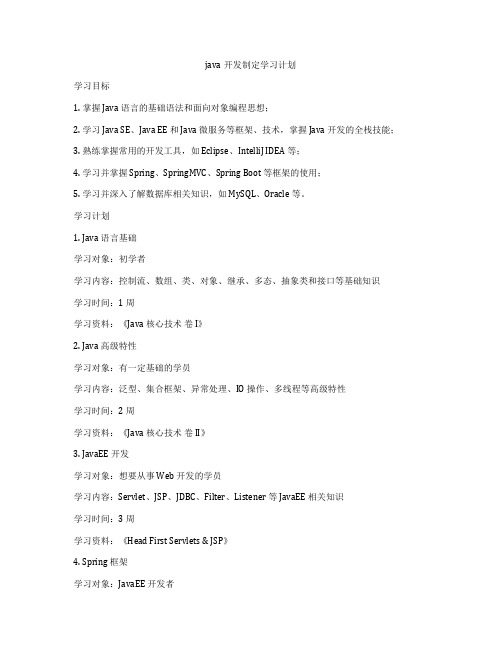 java 开发制定学习计划

学习目标

1. 掌握 Java 语言的基础语法和面向对象编程思想；

2. 学习 Java SE、Java EE 和 Java 微服务等框架、技术，掌握 Java 开发的全栈技能；

3. 熟练掌握常用的开发工具，如 Eclipse、IntelliJ IDEA 等；

4. 学习并掌握 Spring、SpringMVC、Spring Boot 等框架的使用；

5. 学习并深入了解数据库相关知识，如 MySQL、Oracle 等。

学习计划

1. Java 语言基础

学习对象：初学者

学习内容：控制流、数组、类、对象、继承、多态、抽象类和接口等基础知识

学习时间：1 周

学习资料：《Java 核心技术 卷 I》

2. Java 高级特性

学习对象：有一定基础的学员

学习内容：泛型、集合框架、异常处理、IO 操作、多线程等高级特性

学习时间：2 周

学习资料：《Java 核心技术 卷 II》

3. JavaEE 开发

学习对象：想要从事 Web 开发的学员

学习内容：Servlet、JSP、JDBC、Filter、Listener 等 JavaEE 相关知识

学习时间：3 周

学习资料：《Head First Servlets & JSP》

4. Spring 框架

学习对象：JavaEE 开发者